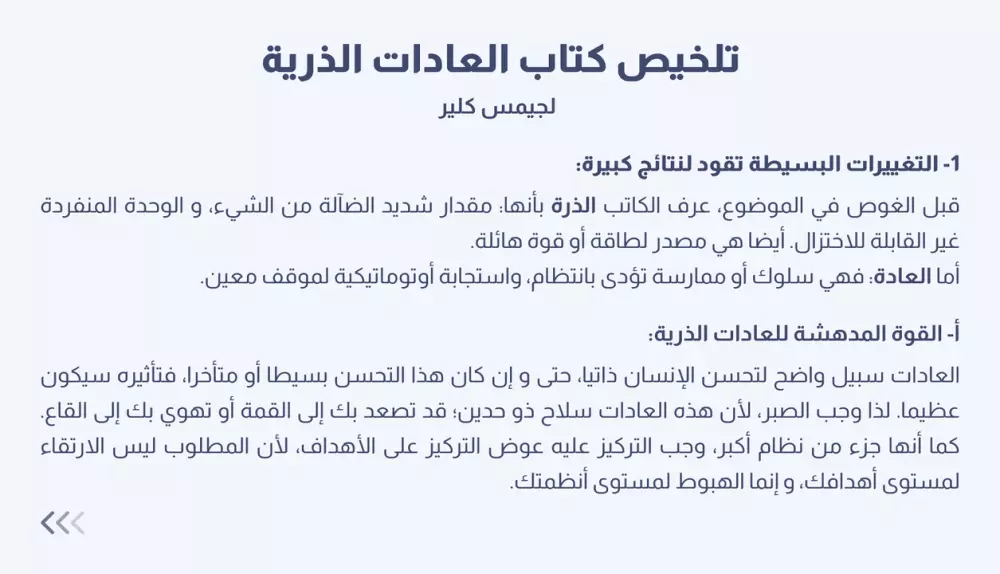 تلخيص كتاب العادات الذرية

لجيمس كلير

1- التغييرات البسيطة تقود لنتائج كبيرة:

قبل الغوص في الموضوع، عرف الكاتب الذرة بأنها: مقدار شديد الضآلة من الشيء، و الوحدة المنفردة غير القابلة للاختزال. أيضا هي مصدر لطاقة أو قوة هائلة.
أما العادة: فهي سلوك أو ممارسة تؤدى بانتظام، واستجابة أوتوماتيكية لموقف معين.

أ- القوة المدهشة للعادات الذرية:

العادات سبيل واضح لتحسن الإنسان ذاتيا، حتى و إن كان هذا التحسن بسيطا أو متأخرا، فتأثيره سيكون عظيما. لذا وجب الصبر، لأن هذه العادات سلاح ذو حدين؛ قد تصعد بك إلى القمة أو تهوي بك إلى القاع.
كما أنها جزء من نظام أكبر، وجب التركيز عليه عوض التركيز على الأهداف، لأن المطلوب ليس الارتقاء لمستوى أهدافك، و إنما الهبوط لمستوى أنظمتك.

<<<